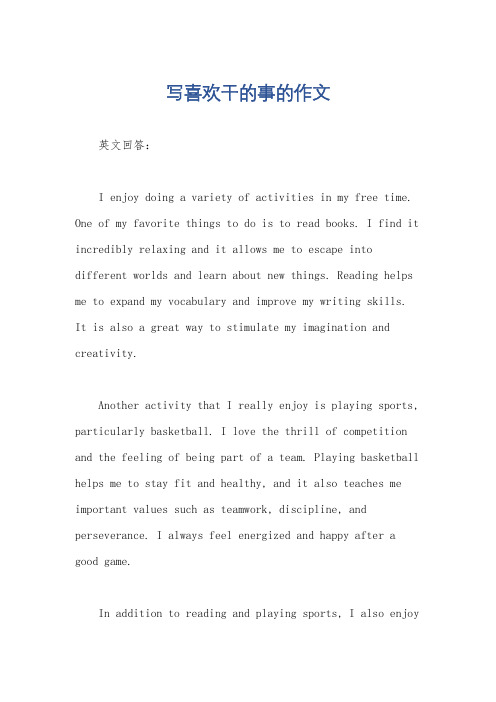 写喜欢干的事的作文

英文回答：

I enjoy doing a variety of activities in my free time. One of my favorite things to do is to read books. I find it incredibly relaxing and it allows me to escape into different worlds and learn about new things. Reading helps me to expand my vocabulary and improve my writing skills. It is also a great way to stimulate my imagination and creativity.

Another activity that I really enjoy is playing sports, particularly basketball. I love the thrill of competition and the feeling of being part of a team. Playing basketball helps me to stay fit and healthy, and it also teaches me important values such as teamwork, discipline, and perseverance. I always feel energized and happy after a good game.

In addition to reading and playing sports, I also enjoy